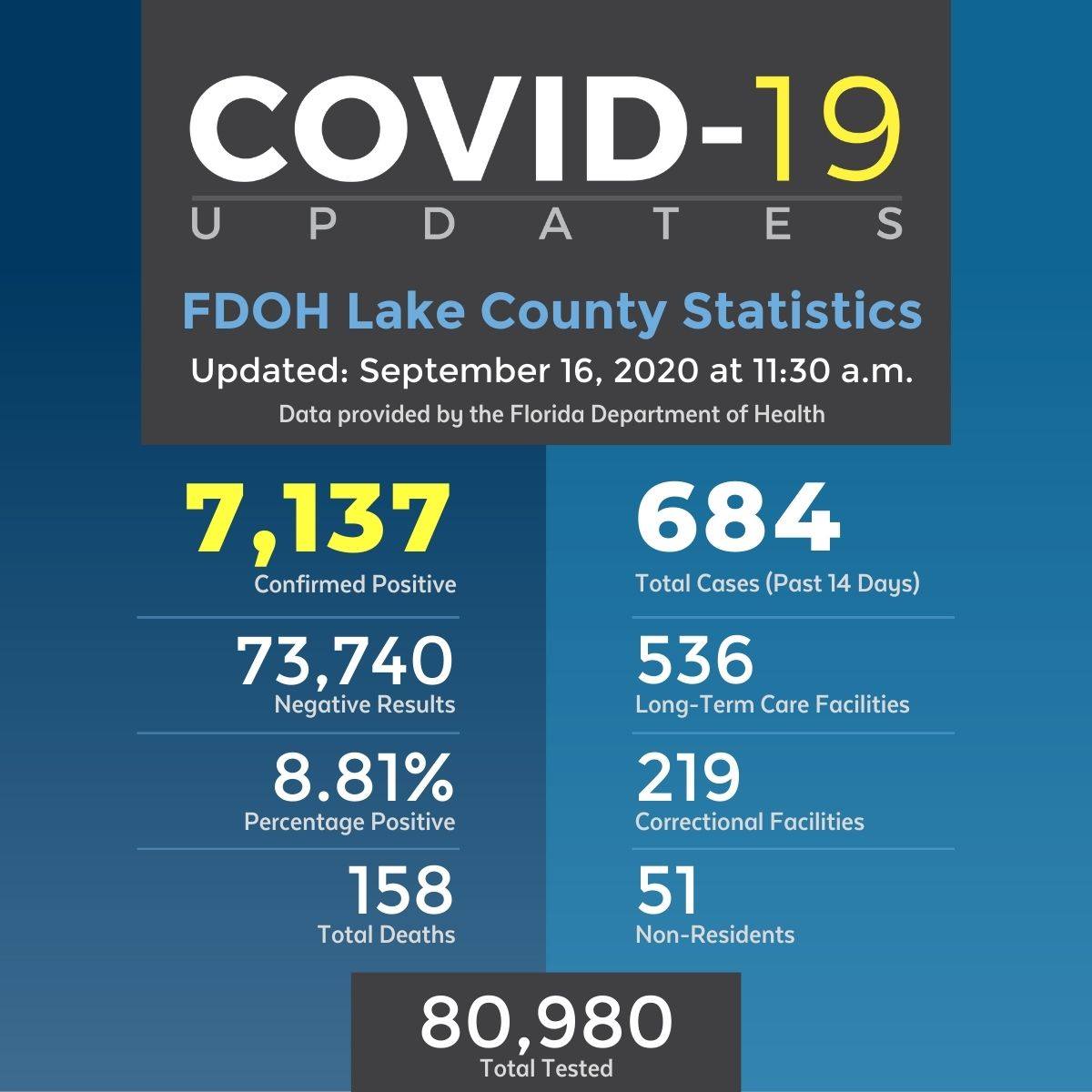 COVID-19
UPDATES

FDOH Lake County Statistics
Updated: September 16, 2020 at 11:30 a.m.
Data provided by the Florida Department of Health

7,137
Confirmed Positive

73,740
Negative Results

8.81%
Percentage Positive

158
Total Deaths

684
Total Cases (Past 14 Days)

536
Long-Term Care Facilities

219
Correctional Facilities

51
Non-Residents

80,980
Total Tested